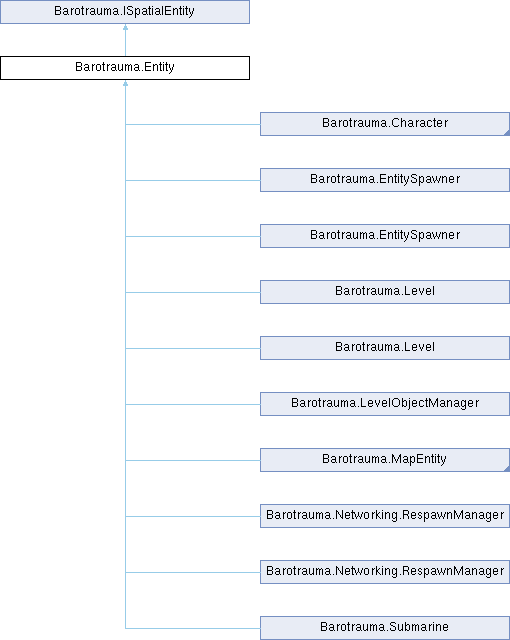 Barotrauma.ISpatialEntity

Barotrauma.Entity

Barotrauma.Character

Barotrauma.EntitySpawner

Barotrauma.EntitySpawner

Barotrauma.Level

Barotrauma.Level

Barotrauma.LevelObjectManager

Barotrauma.MapEntity

Barotrauma.Networking.RespawnManager

Barotrauma.Networking.RespawnManager

Barotrauma.Submarine